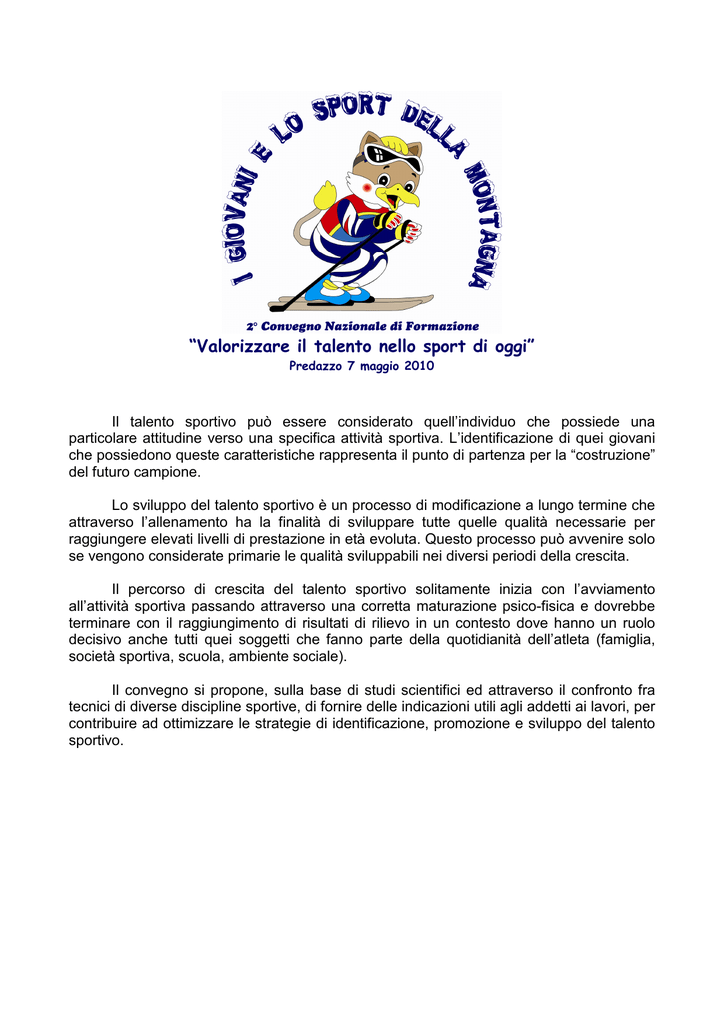 I GIOVANI E LO SPORT DELLA MONTAGNA

2° Convegno Nazionale di Formazione
"Valorizzare il talento nello sport di oggi"
Predazzo 7 maggio 2010

Il talento sportivo può essere considerato quell'individuo che possiede una particolare attitudine verso una specifica attività sportiva. L'identificazione di quei giovani che possiedono queste caratteristiche rappresenta il punto di partenza per la "costruzione" del futuro campione.

Lo sviluppo del talento sportivo è un processo di modificazione a lungo termine che attraverso l'allenamento ha la finalità di sviluppare tutte quelle qualità necessarie per raggiungere elevati livelli di prestazione in età evoluta. Questo processo può avvenire solo se vengono considerate primarie le qualità sviluppabili nei diversi periodi della crescita.

Il percorso di crescita del talento sportivo solitamente inizia con l'avviamento all'attività sportiva passando attraverso una corretta maturazione psico-fisica e dovrebbe terminare con il raggiungimento di risultati di rilievo in un contesto dove hanno un ruolo decisivo anche tutti quei soggetti che fanno parte della quotidianità dell'atleta (famiglia, società sportiva, scuola, ambiente sociale).

Il convegno si propone, sulla base di studi scientifici ed attraverso il confronto fra tecnici di diverse discipline sportive, di fornire delle indicazioni utili agli addetti ai lavori, per contribuire ad ottimizzare le strategie di identificazione, promozione e sviluppo del talento sportivo.